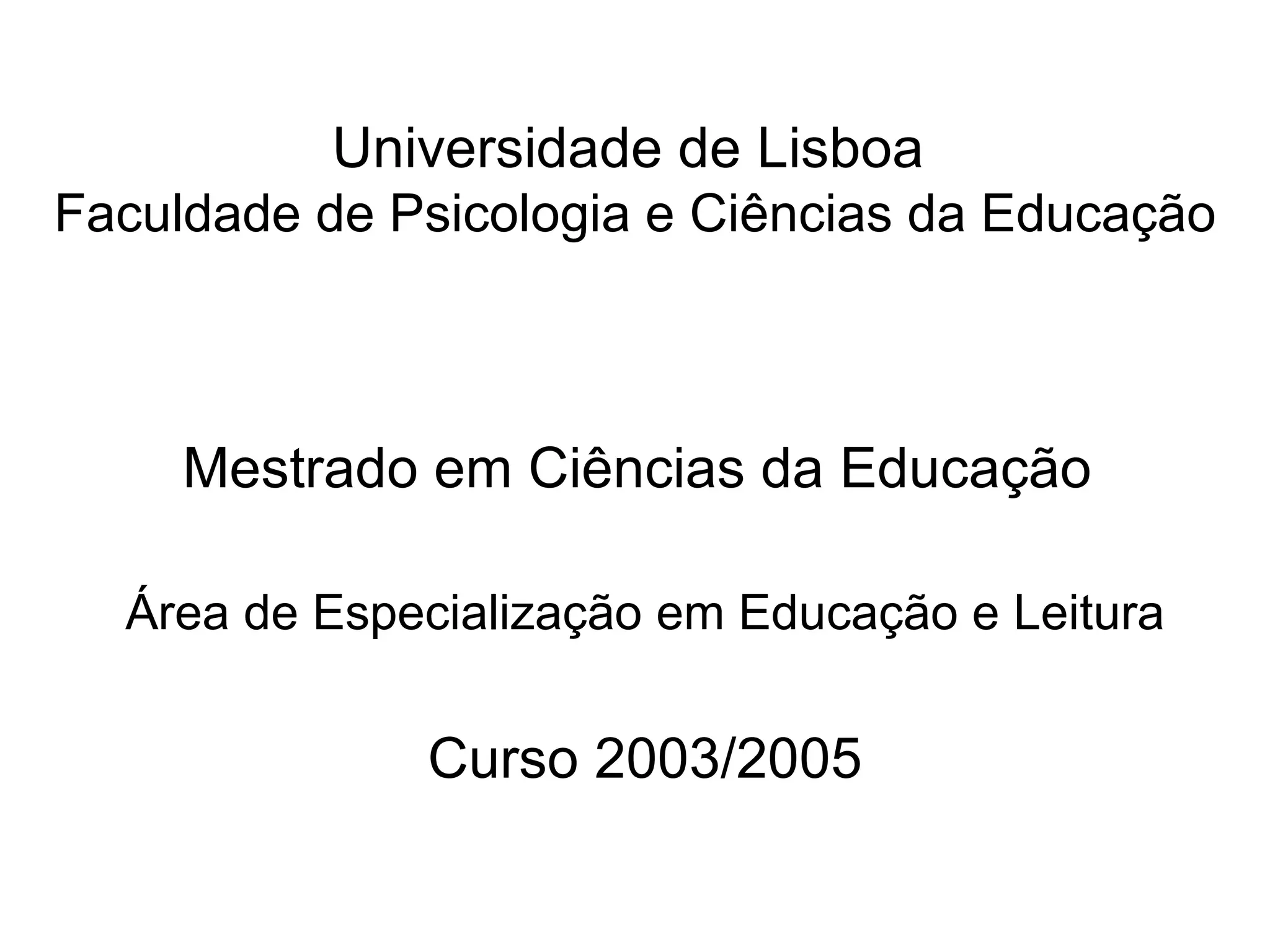 Universidade de Lisboa
Faculdade de Psicologia e Ciências da Educação

Mestrado em Ciências da Educação

Área de Especialização em Educação e Leitura

Curso 2003/2005